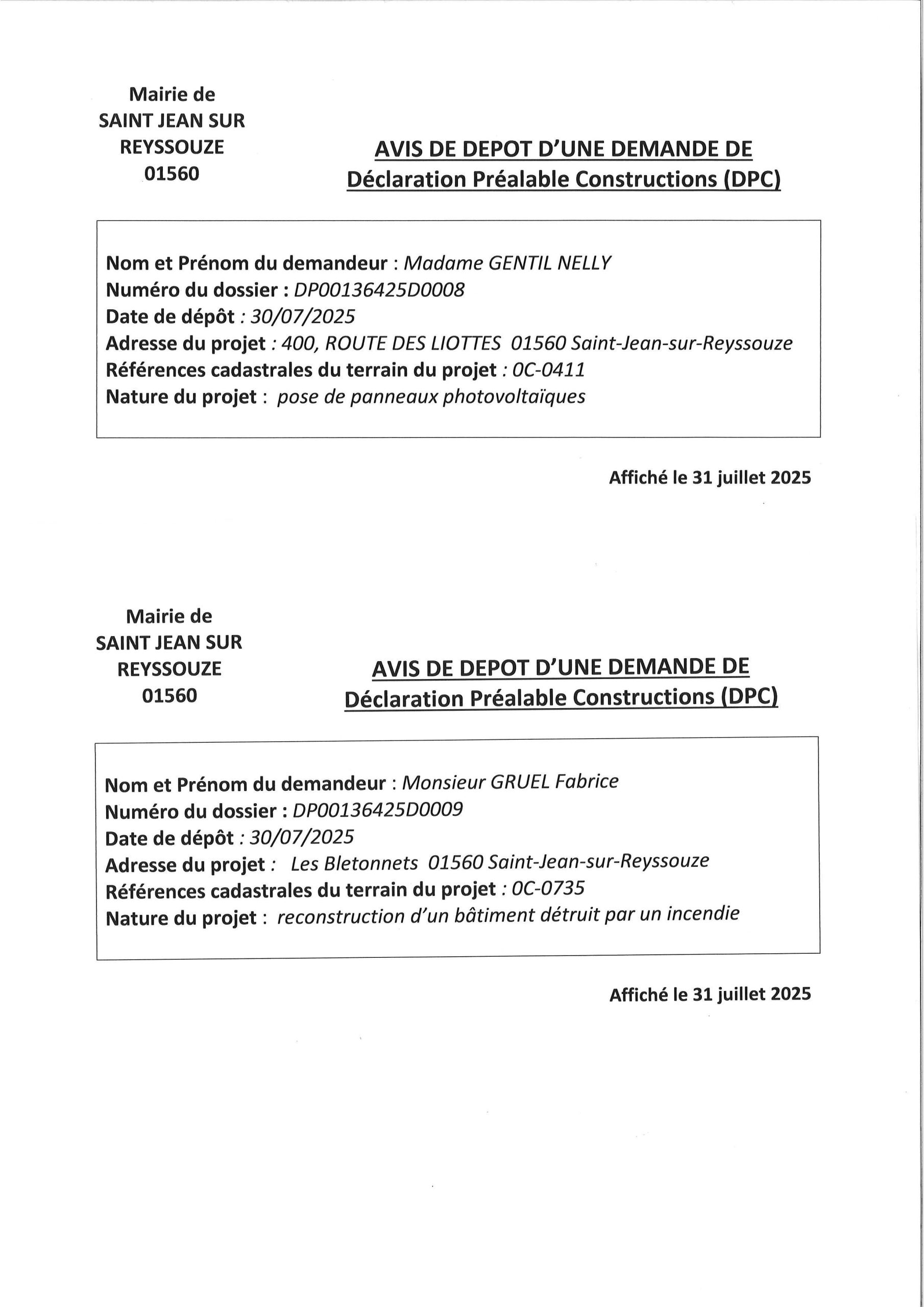 Mairie de
SAINT JEAN SUR
REYSSOUZE
01560

AVIS DE DEPOT D'UNE DEMANDE DE
Déclaration Préalable Constructions (DPC)

Nom et Prénom du demandeur : Madame GENTIL NELLY
Numéro du dossier : DP00136425D0008
Date de dépôt : 30/07/2025
Adresse du projet : 400, ROUTE DES LIOTTES 01560 Saint-Jean-sur-Reyssouze
Références cadastrales du terrain du projet : 0C-0411
Nature du projet : pose de panneaux photovoltaïques

Affiché le 31 juillet 2025

Mairie de
SAINT JEAN SUR
REYSSOUZE
01560

AVIS DE DEPOT D'UNE DEMANDE DE
Déclaration Préalable Constructions (DPC)

Nom et Prénom du demandeur : Monsieur GRUEL Fabrice
Numéro du dossier : DP00136425D0009
Date de dépôt : 30/07/2025
Adresse du projet : Les Bletonnets 01560 Saint-Jean-sur-Reyssouze
Références cadastrales du terrain du projet : 0C-0735
Nature du projet : reconstruction d'un bâtiment détruit par un incendie

Affiché le 31 juillet 2025